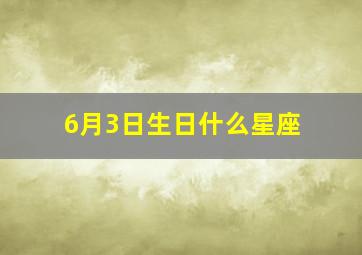 6月3日生日什么星座